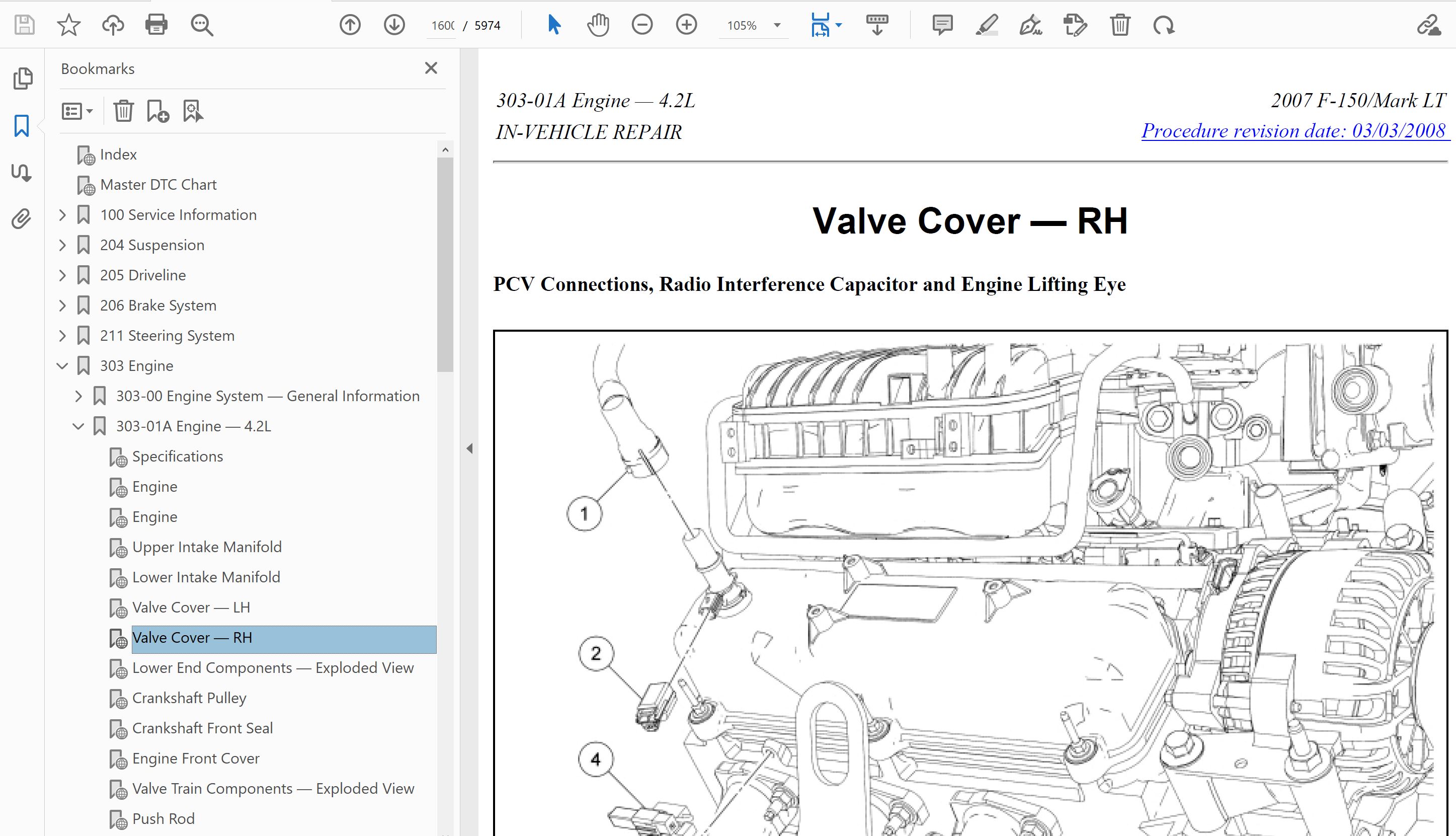 1600 / 5974

105%

Bookmarks

Index
Master DTC Chart
100 Service Information
204 Suspension
205 Driveline
206 Brake System
211 Steering System
303 Engine
303-00 Engine System — General Information
303-01A Engine — 4.2L
Specifications
Engine
Engine
Upper Intake Manifold
Lower Intake Manifold
Valve Cover — LH
Valve Cover — RH
Lower End Components — Exploded View
Crankshaft Pulley
Crankshaft Front Seal
Engine Front Cover
Valve Train Components — Exploded View
Push Rod

303-01A Engine — 4.2L
IN-VEHICLE REPAIR

2007 F-150/Mark LT
Procedure revision date: 03/03/2008

Valve Cover — RH

PCV Connections, Radio Interference Capacitor and Engine Lifting Eye

1
2
4